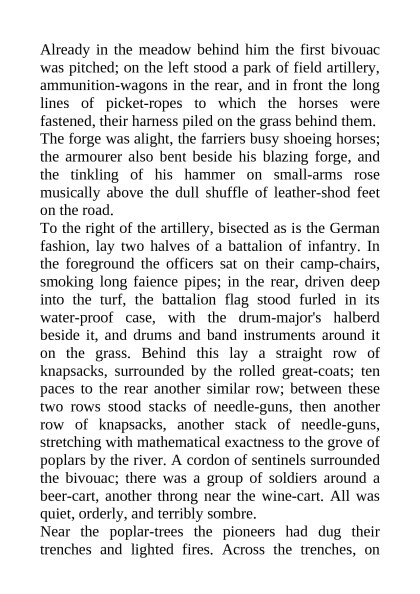 Already in the meadow behind him the first bivouac was pitched; on the left stood a park of field artillery, ammunition-wagons in the rear, and in front the long lines of picket-ropes to which the horses were fastened, their harness piled on the grass behind them.
The forge was alight, the farriers busy shoeing horses; the armourer also bent beside his blazing forge, and the tinkling of his hammer on small-arms rose musically above the dull shuffle of leather-shod feet on the road.
To the right of the artillery, bisected as is the German fashion, lay two halves of a battalion of infantry. In the foreground the officers sat on their camp-chairs, smoking long faience pipes; in the rear, driven deep into the turf, the battalion flag stood furled in its water-proof case, with the drum-major's halberd beside it, and drums and band instruments around it on the grass. Behind this lay a straight row of knapsacks, surrounded by the rolled great-coats; ten paces to the rear another similar row; between these two rows stood stacks of needle-guns, then another row of knapsacks, another stack of needle-guns, stretching with mathematical exactness to the grove of poplars by the river. A cordon of sentinels surrounded the bivouac; there was a group of soldiers around a beer-cart, another throng near the wine-cart. All was quiet, orderly, and terribly sombre.
Near the poplar-trees the pioneers had dug their trenches and lighted fires. Across the trenches, on